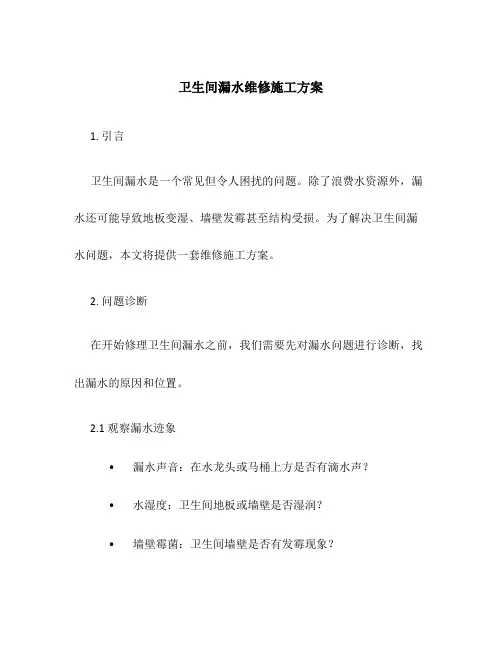 卫生间漏水维修施工方案

1. 引言

卫生间漏水是一个常见但令人困扰的问题。除了浪费水资源外，漏水还可能导致地板变湿、墙壁发霉甚至结构受损。为了解决卫生间漏水问题，本文将提供一套维修施工方案。

2. 问题诊断

在开始修理卫生间漏水之前，我们需要先对漏水问题进行诊断，找出漏水的原因和位置。

2.1 观察漏水迹象

• 漏水声音：在水龙头或马桶上方是否有滴水声？

• 水湿度：卫生间地板或墙壁是否湿润？

• 墙壁霉菌：卫生间墙壁是否有发霉现象？